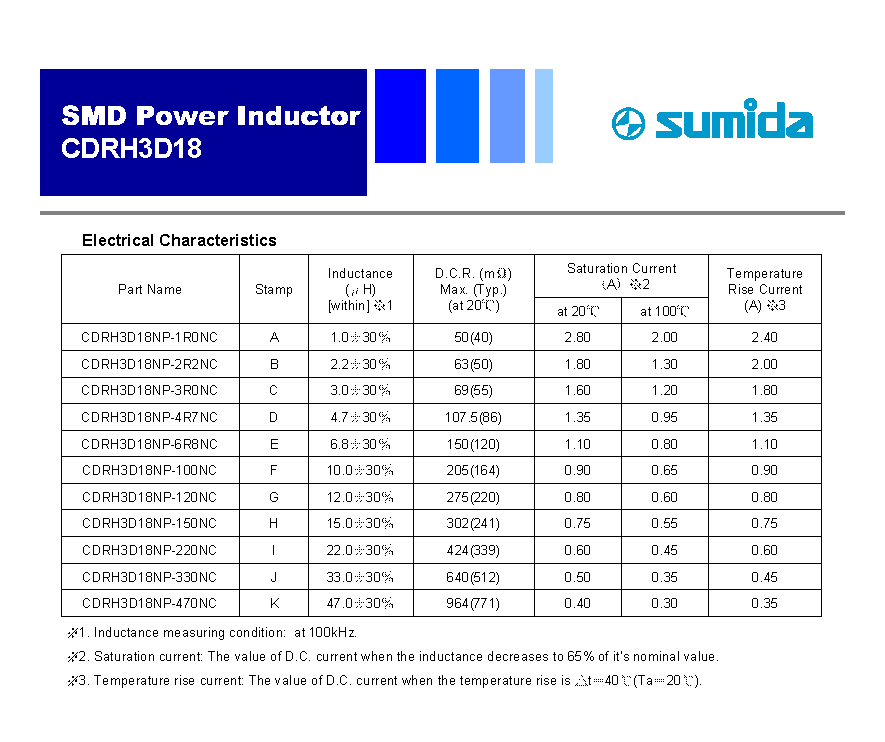 SMD Power Inductor
CDRH3D18

sumida

Electrical Characteristics

| Part Name | Stamp | Inductance (μH) [within] ※1 | D.C.R. (mΩ) Max. (Typ.) (at 20℃) | Saturation Current (A) ※2 at 20℃ | Saturation Current (A) ※2 at 100℃ | Temperature Rise Current (A) ※3 |
|---|---|---|---|---|---|---|
| CDRH3D18NP-1R0NC | A | 1.0±30% | 50(40) | 2.80 | 2.00 | 2.40 |
| CDRH3D18NP-2R2NC | B | 2.2±30% | 63(50) | 1.80 | 1.30 | 2.00 |
| CDRH3D18NP-3R0NC | C | 3.0±30% | 69(55) | 1.60 | 1.20 | 1.80 |
| CDRH3D18NP-4R7NC | D | 4.7±30% | 107.5(86) | 1.35 | 0.95 | 1.35 |
| CDRH3D18NP-6R8NC | E | 6.8±30% | 150(120) | 1.10 | 0.80 | 1.10 |
| CDRH3D18NP-100NC | F | 10.0±30% | 205(164) | 0.90 | 0.65 | 0.90 |
| CDRH3D18NP-120NC | G | 12.0±30% | 275(220) | 0.80 | 0.60 | 0.80 |
| CDRH3D18NP-150NC | H | 15.0±30% | 302(241) | 0.75 | 0.55 | 0.75 |
| CDRH3D18NP-220NC | I | 22.0±30% | 424(339) | 0.60 | 0.45 | 0.60 |
| CDRH3D18NP-330NC | J | 33.0±30% | 640(512) | 0.50 | 0.35 | 0.45 |
| CDRH3D18NP-470NC | K | 47.0±30% | 964(771) | 0.40 | 0.30 | 0.35 |

※1. Inductance measuring condition: at 100kHz.

※2. Saturation current: The value of D.C. current when the inductance decreases to 65% of it's nominal value.

※3. Temperature rise current: The value of D.C. current when the temperature rise is △t=40℃(Ta=20℃).